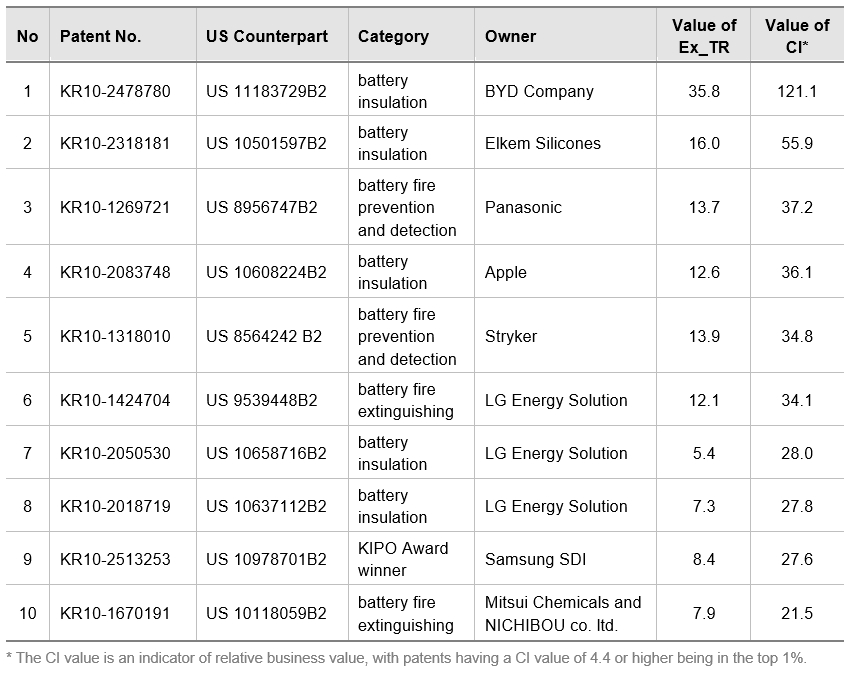 | No | Patent No. | US Counterpart | Category | Owner | Value of Ex_TR | Value of CI* |
|---|---|---|---|---|---|---|
| 1 | KR10-2478780 | US 11183729B2 | battery insulation | BYD Company | 35.8 | 121.1 |
| 2 | KR10-2318181 | US 10501597B2 | battery insulation | Elkem Silicones | 16.0 | 55.9 |
| 3 | KR10-1269721 | US 8956747B2 | battery fire prevention and detection | Panasonic | 13.7 | 37.2 |
| 4 | KR10-2083748 | US 10608224B2 | battery insulation | Apple | 12.6 | 36.1 |
| 5 | KR10-1318010 | US 8564242 B2 | battery fire prevention and detection | Stryker | 13.9 | 34.8 |
| 6 | KR10-1424704 | US 9539448B2 | battery fire extinguishing | LG Energy Solution | 12.1 | 34.1 |
| 7 | KR10-2050530 | US 10658716B2 | battery insulation | LG Energy Solution | 5.4 | 28.0 |
| 8 | KR10-2018719 | US 10637112B2 | battery insulation | LG Energy Solution | 7.3 | 27.8 |
| 9 | KR10-2513253 | US 10978701B2 | KIPO Award winner | Samsung SDI | 8.4 | 27.6 |
| 10 | KR10-1670191 | US 10118059B2 | battery fire extinguishing | Mitsui Chemicals and NICHIBOU co. ltd. | 7.9 | 21.5 |

* The CI value is an indicator of relative business value, with patents having a CI value of 4.4 or higher being in the top 1%.